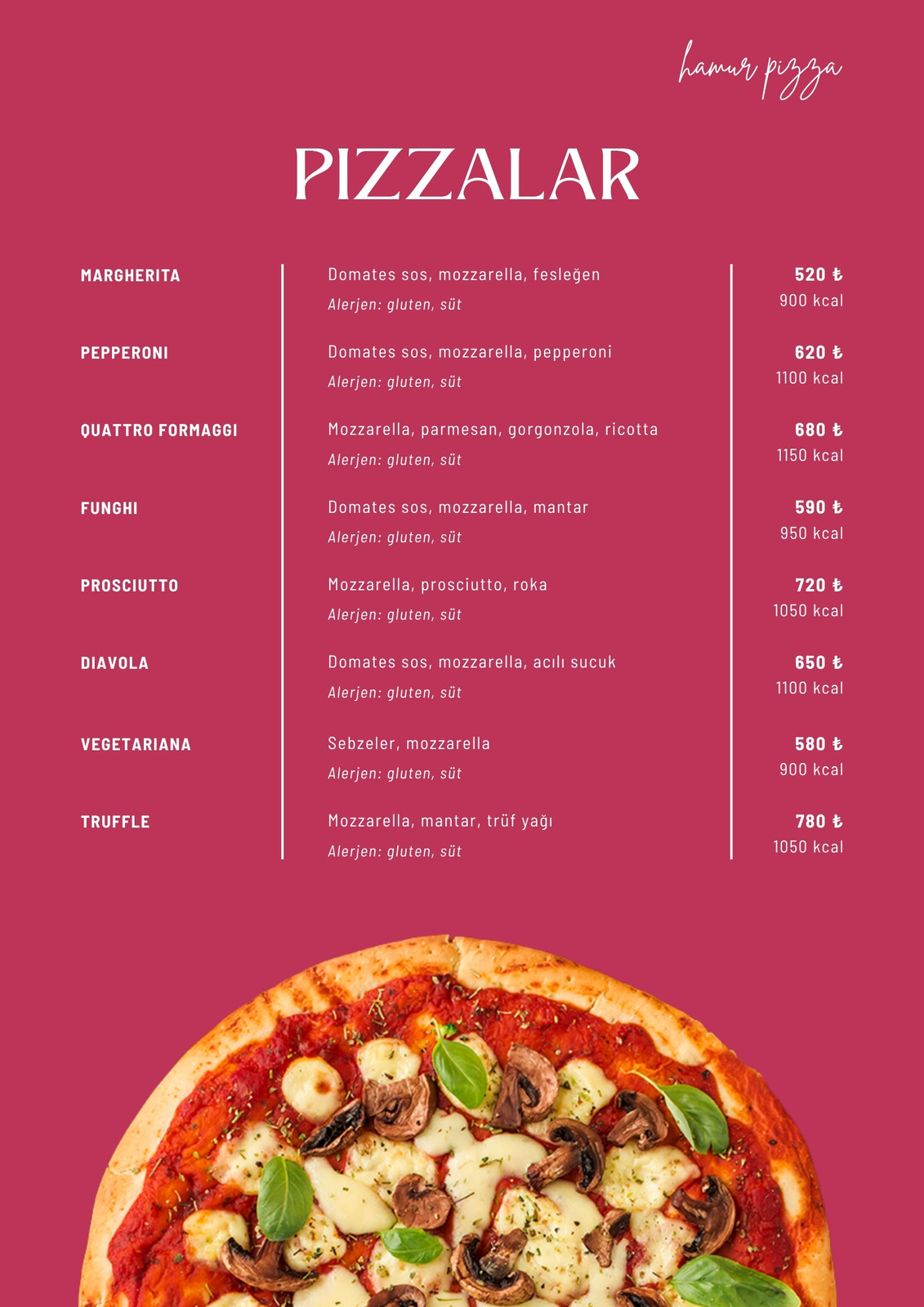 hamur pizza

PIZZALAR

MARGHERITA
Domates sos, mozzarella, fesleğen
Alerjen: gluten, süt
520 ₺
900 kcal

PEPPERONI
Domates sos, mozzarella, pepperoni
Alerjen: gluten, süt
620 ₺
1100 kcal

QUATTRO FORMAGGI
Mozzarella, parmesan, gorgonzola, ricotta
Alerjen: gluten, süt
680 ₺
1150 kcal

FUNGHI
Domates sos, mozzarella, mantar
Alerjen: gluten, süt
590 ₺
950 kcal

PROSCIUTTO
Mozzarella, prosciutto, roka
Alerjen: gluten, süt
720 ₺
1050 kcal

DIAVOLA
Domates sos, mozzarella, acılı sucuk
Alerjen: gluten, süt
650 ₺
1100 kcal

VEGETARIANA
Sebzeler, mozzarella
Alerjen: gluten, süt
580 ₺
900 kcal

TRUFFLE
Mozzarella, mantar, trüf yağı
Alerjen: gluten, süt
780 ₺
1050 kcal